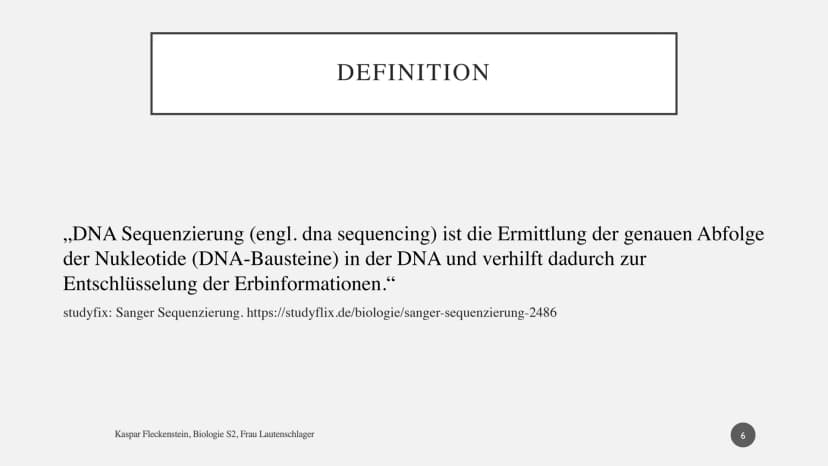 DEFINITION

„DNA Sequenzierung (engl. dna sequencing) ist die Ermittlung der genauen Abfolge der Nukleotide (DNA-Bausteine) in der DNA und verhilft dadurch zur Entschlüsselung der Erbinformationen.“

studyfix: Sanger Sequenzierung. https://studyflix.de/biologie/sanger-sequenzierung-2486

Kaspar Fleckenstein, Biologie S2, Frau Lautenschlager

6